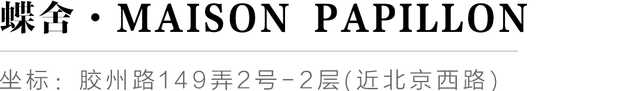 蝶舍 · MAISON PAPILLON

坐标：胶州路149弄2号-2层(近北京西路)